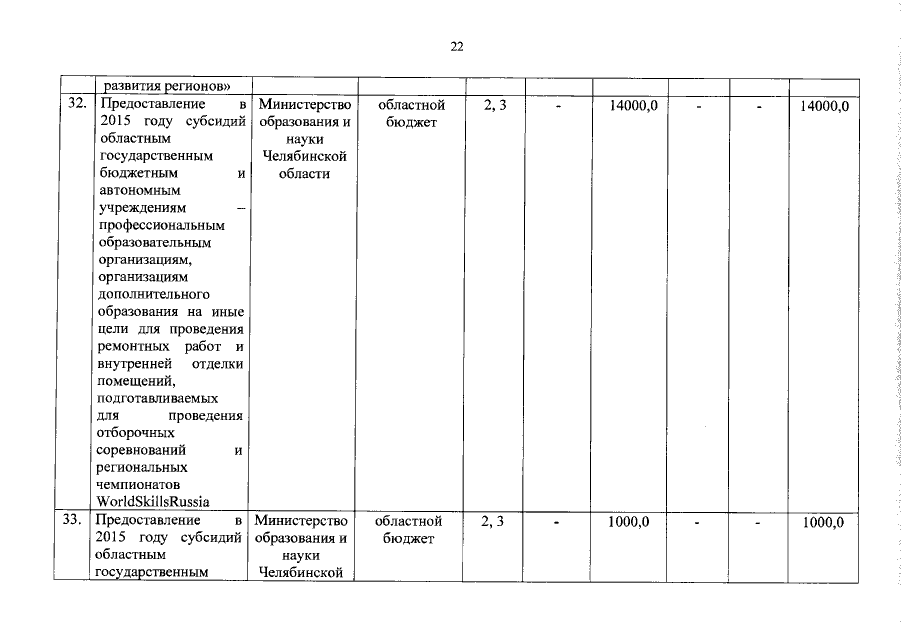 22

|  | развития регионов» |  |  |  |  |  |  |  |  |
|---|---|---|---|---|---|---|---|---|---|
| 32. | Предоставление в 2015 году субсидий областным государственным бюджетным и автономным учреждениям – профессиональным образовательным организациям, организациям дополнительного образования на иные цели для проведения ремонтных работ и внутренней отделки помещений, подготавливаемых для проведения отборочных соревнований и региональных чемпионатов WorldSkillsRussia | Министерство образования и науки Челябинской области | областной бюджет | 2, 3 | - | 14000,0 | - | - | 14000,0 |
| 33. | Предоставление в 2015 году субсидий областным государственным | Министерство образования и науки Челябинской | областной бюджет | 2, 3 | - | 1000,0 | - | - | 1000,0 |